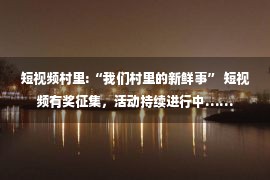 短视频村里:“我们村里的新鲜事” 短视频有奖征集，活动持续进行中……